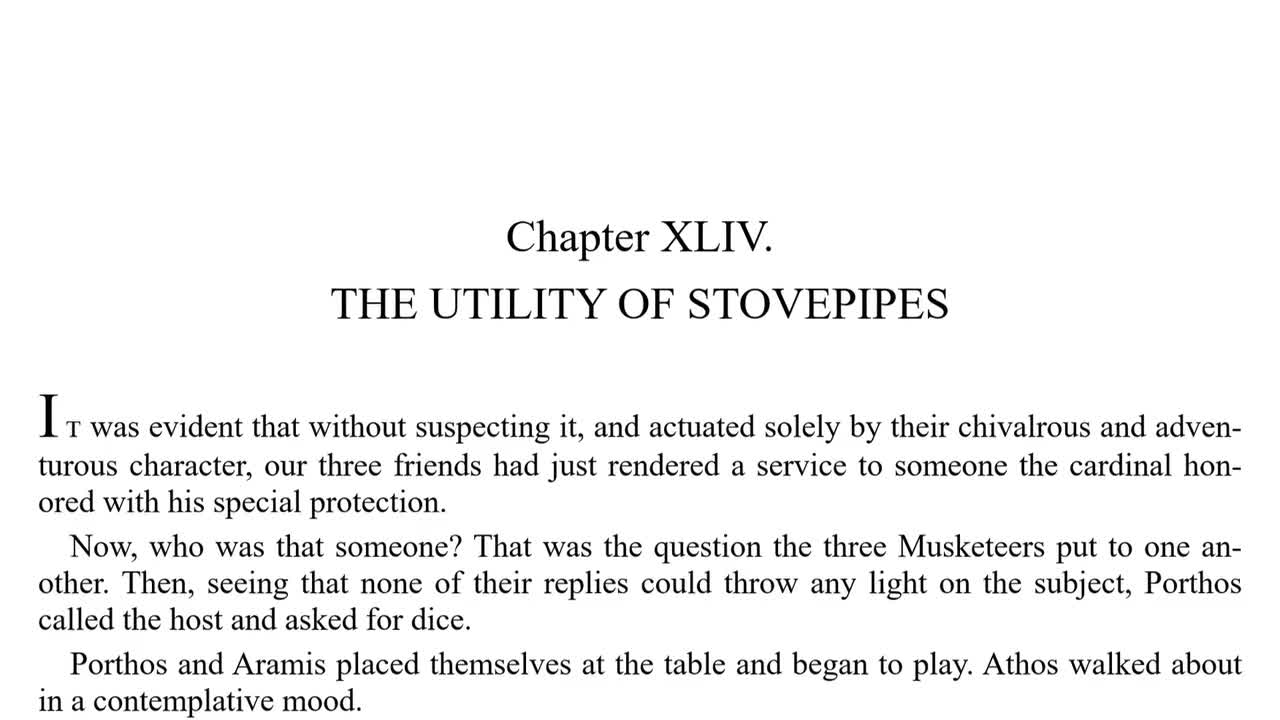 Chapter XLIV.

THE UTILITY OF STOVEPIPES

IT was evident that without suspecting it, and actuated solely by their chivalrous and adventurous character, our three friends had just rendered a service to someone the cardinal honored with his special protection.

Now, who was that someone? That was the question the three Musketeers put to one another. Then, seeing that none of their replies could throw any light on the subject, Porthos called the host and asked for dice.

Porthos and Aramis placed themselves at the table and began to play. Athos walked about in a contemplative mood.